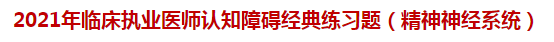 2021年临床执业医师认知障碍经典练习题（精神神经系统）